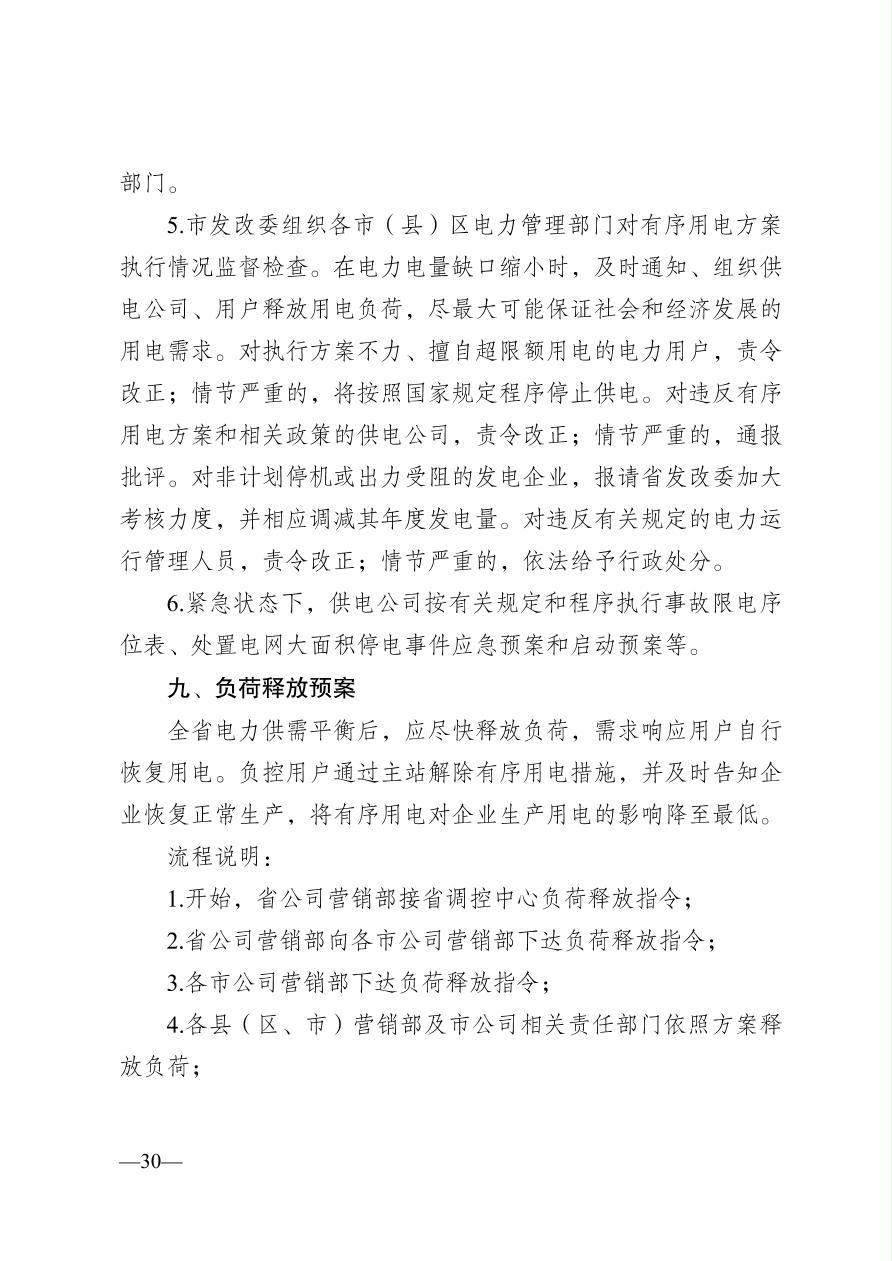 部门。

5.市发改委组织各市（县）区电力管理部门对有序用电方案执行情况监督检查。在电力电量缺口缩小时，及时通知、组织供电公司、用户释放用电负荷，尽最大可能保证社会和经济发展的用电需求。对执行方案不力、擅自超限额用电的电力用户，责令改正；情节严重的，将按照国家规定程序停止供电。对违反有序用电方案和相关政策的供电公司，责令改正；情节严重的，通报批评。对非计划停机或出力受阻的发电企业，报请省发改委加大考核力度，并相应调减其年度发电量。对违反有关规定的电力运行管理人员，责令改正；情节严重的，依法给予行政处分。

6.紧急状态下，供电公司按有关规定和程序执行事故限电序位表、处置电网大面积停电事件应急预案和启动预案等。

九、负荷释放预案

全省电力供需平衡后，应尽快释放负荷，需求响应用户自行恢复用电。负控用户通过主站解除有序用电措施，并及时告知企业恢复正常生产，将有序用电对企业生产用电的影响降至最低。

流程说明：

1.开始，省公司营销部接省调控中心负荷释放指令；

2.省公司营销部向各市公司营销部下达负荷释放指令；

3.各市公司营销部下达负荷释放指令；

4.各县（区、市）营销部及市公司相关责任部门依照方案释放负荷；

—30—